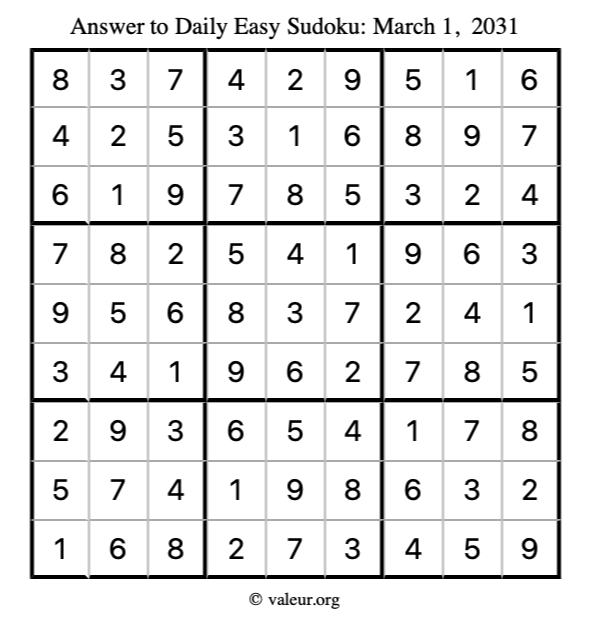 Answer to Daily Easy Sudoku: March 1, 2031

| 8 | 3 | 7 | 4 | 2 | 9 | 5 | 1 | 6 |
|---|---|---|---|---|---|---|---|---|
| 4 | 2 | 5 | 3 | 1 | 6 | 8 | 9 | 7 |
| 6 | 1 | 9 | 7 | 8 | 5 | 3 | 2 | 4 |
| 7 | 8 | 2 | 5 | 4 | 1 | 9 | 6 | 3 |
| 9 | 5 | 6 | 8 | 3 | 7 | 2 | 4 | 1 |
| 3 | 4 | 1 | 9 | 6 | 2 | 7 | 8 | 5 |
| 2 | 9 | 3 | 6 | 5 | 4 | 1 | 7 | 8 |
| 5 | 7 | 4 | 1 | 9 | 8 | 6 | 3 | 2 |
| 1 | 6 | 8 | 2 | 7 | 3 | 4 | 5 | 9 |

© valeur.org